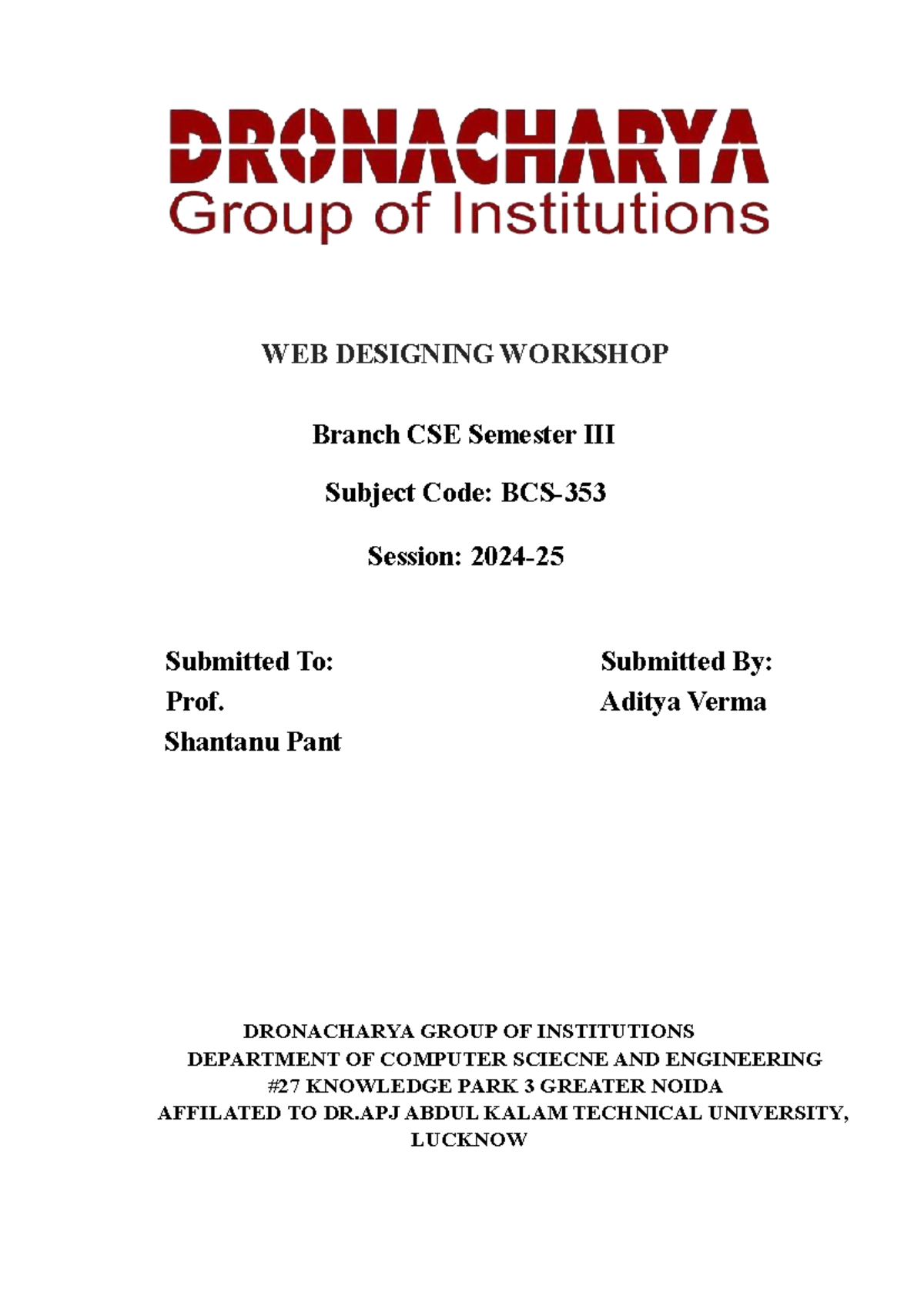 DRONACHARYA
Group of Institutions

WEB DESIGNING WORKSHOP

Branch CSE Semester III

Subject Code: BCS-353

Session: 2024-25

Submitted To:
Prof.
Shantanu Pant

Submitted By:
Aditya Verma

DRONACHARYA GROUP OF INSTITUTIONS
DEPARTMENT OF COMPUTER SCIECNE AND ENGINEERING
#27 KNOWLEDGE PARK 3 GREATER NOIDA
AFFILATED TO DR.APJ ABDUL KALAM TECHNICAL UNIVERSITY, LUCKNOW